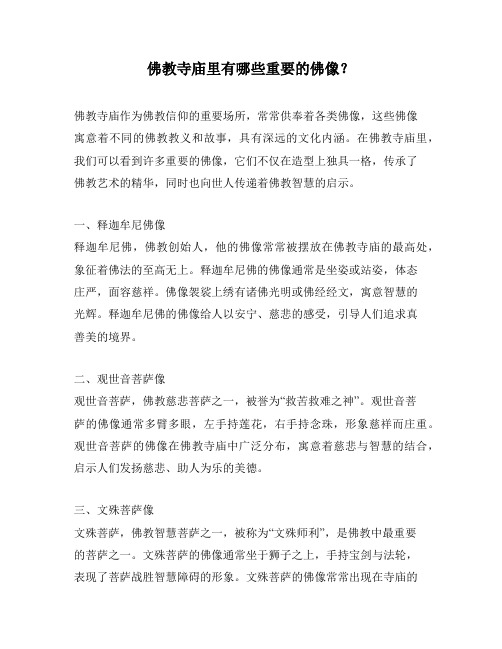 佛教寺庙里有哪些重要的佛像？

佛教寺庙作为佛教信仰的重要场所，常常供奉着各类佛像，这些佛像寓意着不同的佛教教义和故事，具有深远的文化内涵。在佛教寺庙里，我们可以看到许多重要的佛像，它们不仅在造型上独具一格，传承了佛教艺术的精华，同时也向世人传递着佛教智慧的启示。

一、释迦牟尼佛像
释迦牟尼佛，佛教创始人，他的佛像常常被摆放在佛教寺庙的最高处，象征着佛法的至高无上。释迦牟尼佛的佛像通常是坐姿或站姿，体态庄严，面容慈祥。佛像袈裟上绣有诸佛光明或佛经经文，寓意智慧的光辉。释迦牟尼佛的佛像给人以安宁、慈悲的感受，引导人们追求真善美的境界。

二、观世音菩萨像
观世音菩萨，佛教慈悲菩萨之一，被誉为“救苦救难之神”。观世音菩萨的佛像通常多臂多眼，左手持莲花，右手持念珠，形象慈祥而庄重。观世音菩萨的佛像在佛教寺庙中广泛分布，寓意着慈悲与智慧的结合，启示人们发扬慈悲、助人为乐的美德。

三、文殊菩萨像
文殊菩萨，佛教智慧菩萨之一，被称为“文殊师利”，是佛教中最重要的菩萨之一。文殊菩萨的佛像通常坐于狮子之上，手持宝剑与法轮，表现了菩萨战胜智慧障碍的形象。文殊菩萨的佛像常常出现在寺庙的